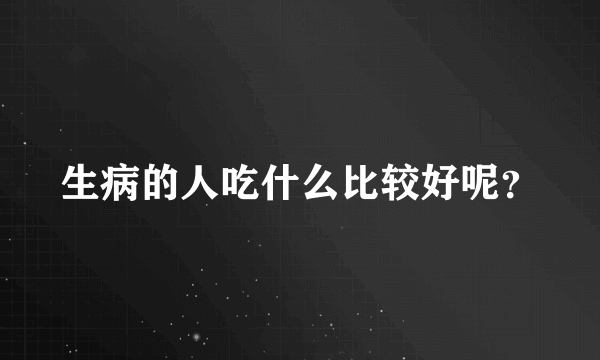 生病的人吃什么比较好呢？